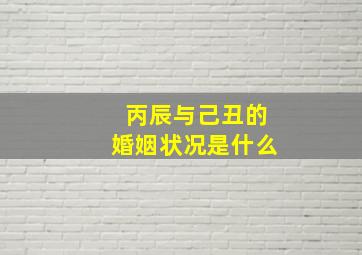 丙辰与己丑的
婚姻状况是什么